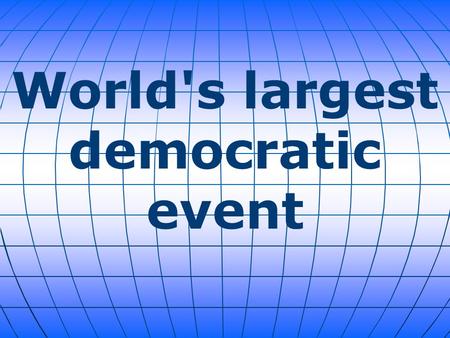 World's largest democratic event